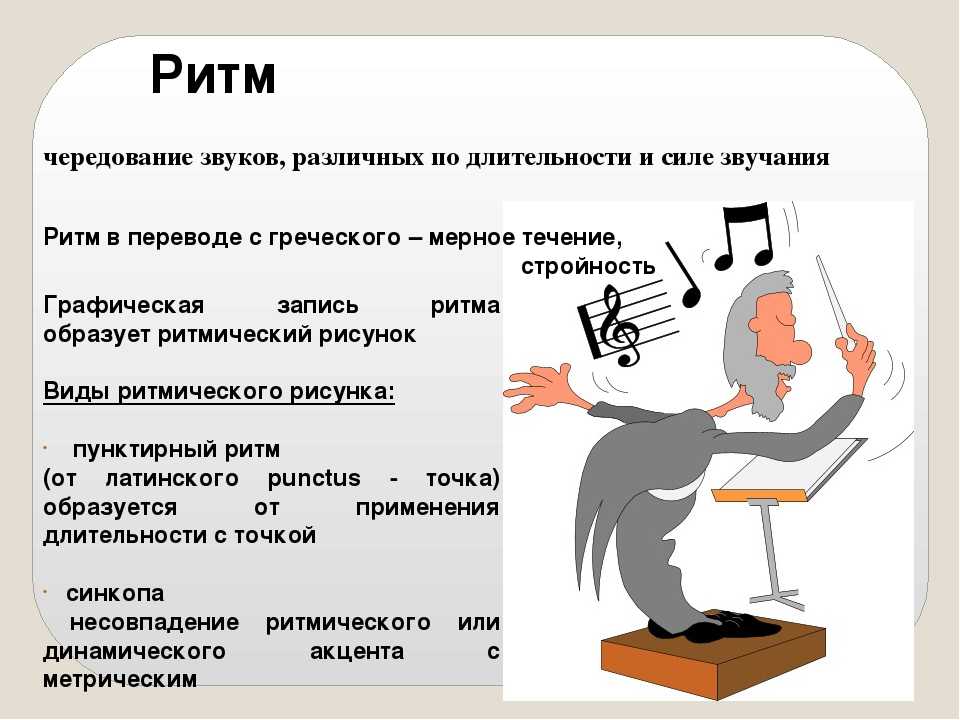 Ритм

чередование звуков, различных по длительности и силе звучания

Ритм в переводе с греческого – мерное течение, стройность

Графическая запись ритма образует ритмический рисунок

Виды ритмического рисунка:

· пунктирный ритм
(от латинского punctus - точка) образуется от применения длительности с точкой

· синкопа
несовпадение ритмического или динамического акцента с метрическим